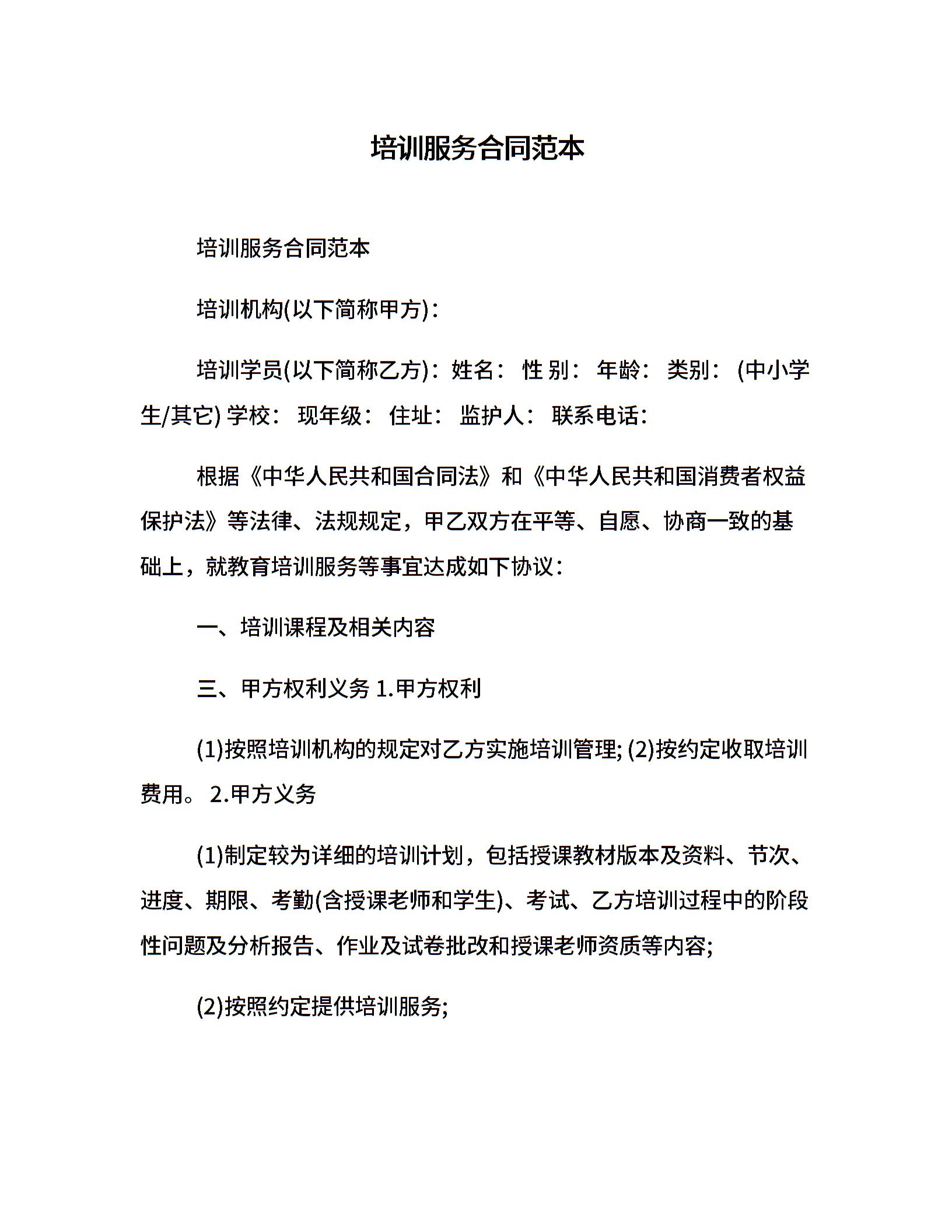 培训服务合同范本

培训服务合同范本

培训机构(以下简称甲方)：

培训学员(以下简称乙方)：姓名： 性 别： 年龄： 类别： (中小学生/其它) 学校： 现年级： 住址： 监护人： 联系电话：

根据《中华人民共和国合同法》和《中华人民共和国消费者权益保护法》等法律、法规规定，甲乙双方在平等、自愿、协商一致的基础上，就教育培训服务等事宜达成如下协议：

一、培训课程及相关内容

三、甲方权利义务 1.甲方权利

(1)按照培训机构的规定对乙方实施培训管理; (2)按约定收取培训费用。 2.甲方义务

(1)制定较为详细的培训计划，包括授课教材版本及资料、节次、进度、期限、考勤(含授课老师和学生)、考试、乙方培训过程中的阶段性问题及分析报告、作业及试卷批改和授课老师资质等内容;

(2)按照约定提供培训服务;